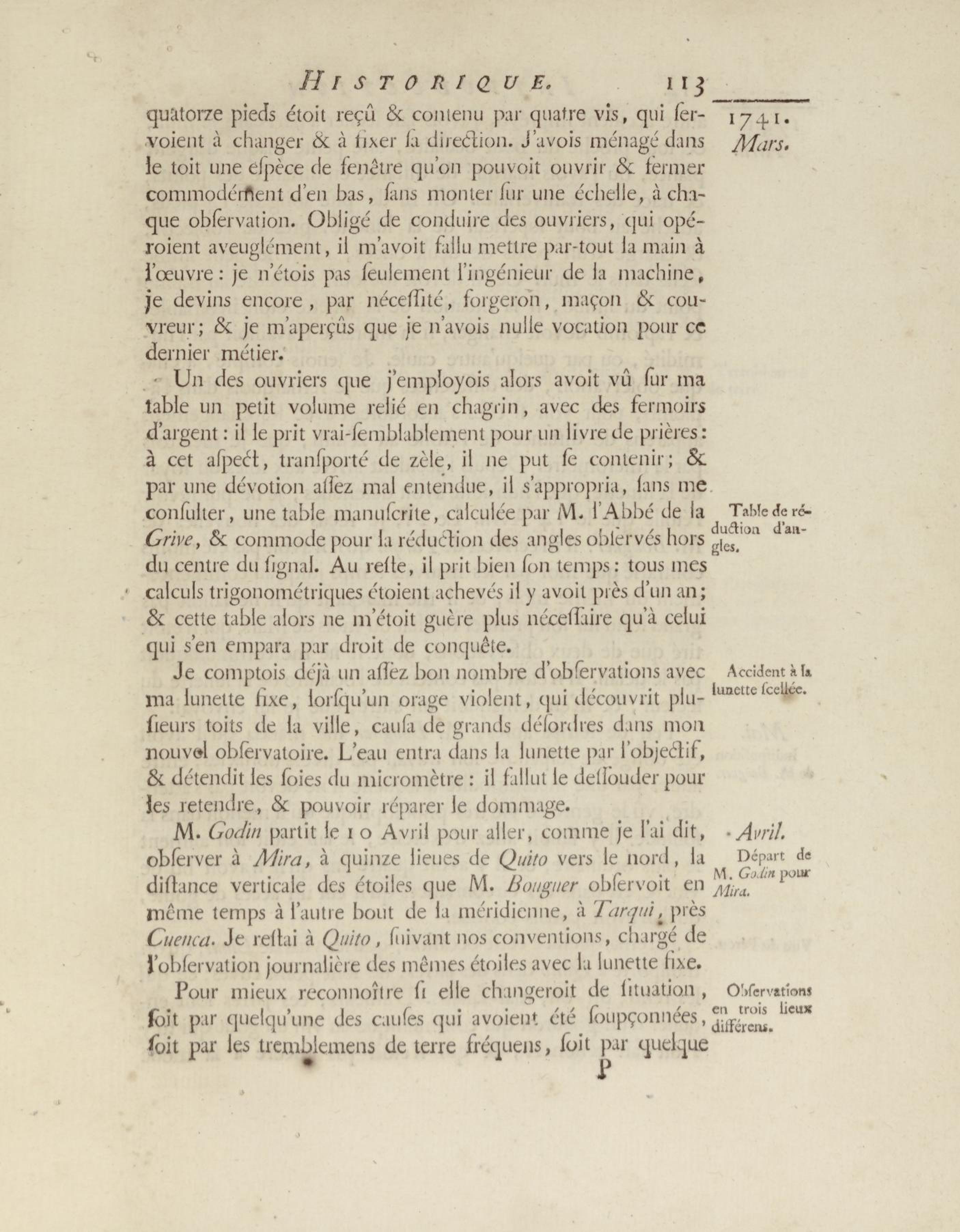 HISTORIQUE. 113

1741.
Mars.

quatorze pieds étoit reçû & contenu par quatre vis, qui ſervoient à changer & à fixer ſa direction. J'avois ménagé dans le toit une eſpèce de fenêtre qu'on pouvoit ouvrir & fermer commodément d'en bas, ſans monter ſur une échelle, à chaque obſervation. Obligé de conduire des ouvriers, qui opéroient aveuglément, il m'avoit fallu mettre par-tout la main à l'œuvre: je n'étois pas ſeulement l'ingénieur de la machine, je devins encore, par néceſſité, forgeron, maçon & couvreur; & je m'aperçûs que je n'avois nulle vocation pour ce dernier métier.

Un des ouvriers que j'employois alors avoit vû ſur ma table un petit volume relié en chagrin, avec des fermoirs d'argent: il le prit vrai-ſemblablement pour un livre de prières: à cet aſpect, tranſporté de zèle, il ne put ſe contenir; & par une dévotion aſſez mal entendue, il s'appropria, ſans me conſulter, une table manuſcrite, calculée par M. l'Abbé de la Grive, & commode pour la réduction des angles obſervés hors du centre du ſignal. Au reſte, il prit bien ſon temps: tous mes calculs trigonométriques étoient achevés il y avoit près d'un an; & cette table alors ne m'étoit guère plus néceſſaire qu'à celui qui s'en empara par droit de conquête.

Table de réduction d'angles.

Je comptois déjà un aſſez bon nombre d'obſervations avec ma lunette fixe, lorſqu'un orage violent, qui découvrit pluſieurs toits de la ville, cauſa de grands déſordres dans mon nouvel obſervatoire. L'eau entra dans la lunette par l'objectif, & détendit les ſoies du micromètre: il fallut le deſſouder pour les retendre, & pouvoir réparer le dommage.

Accident à la lunette ſcellée.

M. Godin partit le 10 Avril pour aller, comme je l'ai dit, obſerver à Mira, à quinze lieues de Quito vers le nord, la diſtance verticale des étoiles que M. Bouguer obſervoit en même temps à l'autre bout de la méridienne, à Tarqui, près Cuenca. Je reſtai à Quito, ſuivant nos conventions, chargé de l'obſervation journalière des mêmes étoiles avec la lunette fixe.

Avril.
Départ de M. Godin pour Mira.

Pour mieux reconnoître ſi elle changeroit de ſituation, ſoit par quelqu'une des cauſes qui avoient été ſoupçonnées, ſoit par les tremblemens de terre fréquens, ſoit par quelque

Obſervations en trois lieux différens.

P